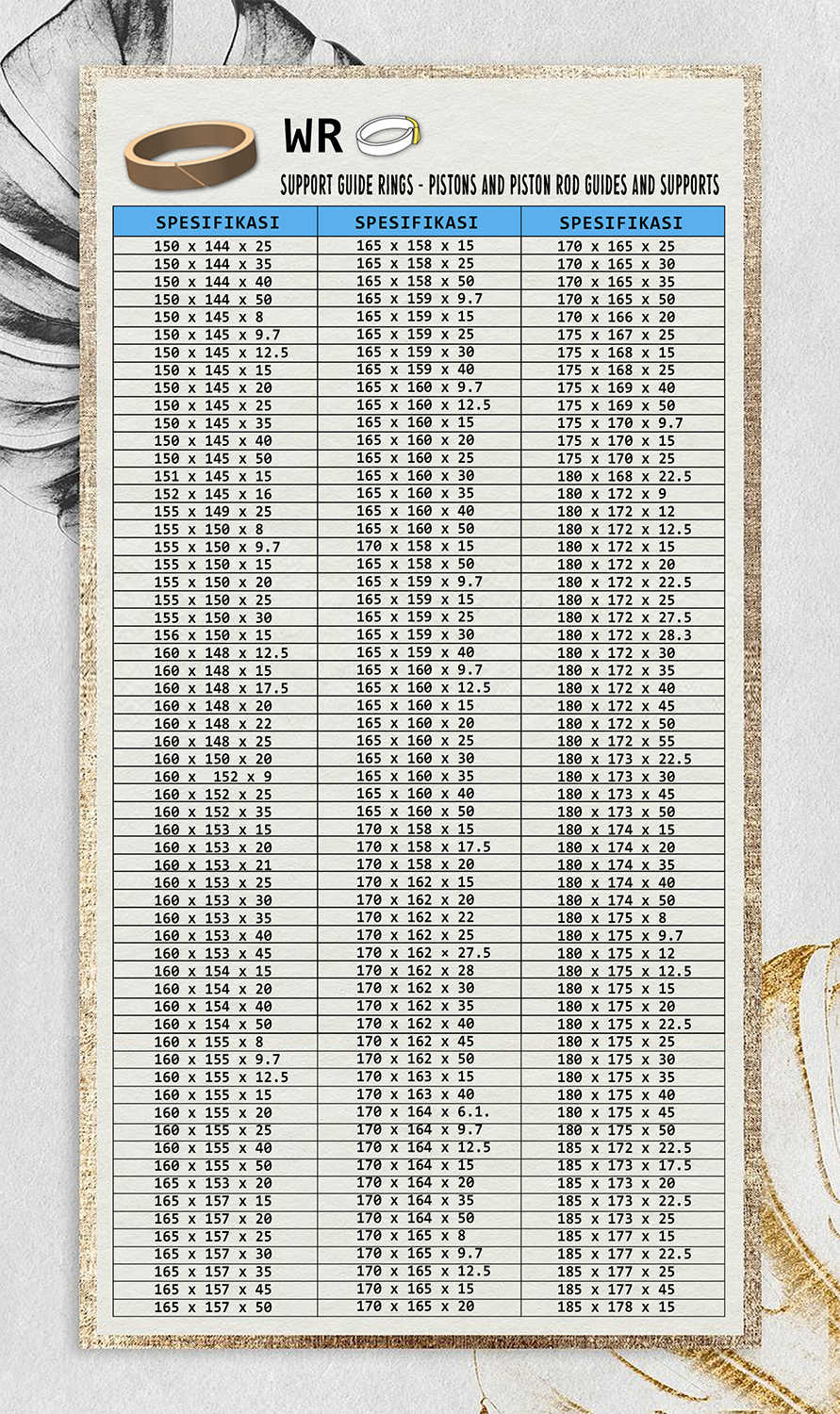 WR

SUPPORT GUIDE RINGS - PISTONS AND PISTON ROD GUIDES AND SUPPORTS

| SPESIFIKASI | SPESIFIKASI | SPESIFIKASI |
|---|---|---|
| 150 x 144 x 25 | 165 x 158 x 15 | 170 x 165 x 25 |
| 150 x 144 x 35 | 165 x 158 x 25 | 170 x 165 x 30 |
| 150 x 144 x 40 | 165 x 158 x 50 | 170 x 165 x 35 |
| 150 x 144 x 50 | 165 x 159 x 9.7 | 170 x 165 x 50 |
| 150 x 145 x 8 | 165 x 159 x 15 | 170 x 166 x 20 |
| 150 x 145 x 9.7 | 165 x 159 x 25 | 175 x 167 x 25 |
| 150 x 145 x 12.5 | 165 x 159 x 30 | 175 x 168 x 15 |
| 150 x 145 x 15 | 165 x 159 x 40 | 175 x 168 x 25 |
| 150 x 145 x 20 | 165 x 160 x 9.7 | 175 x 169 x 40 |
| 150 x 145 x 25 | 165 x 160 x 12.5 | 175 x 169 x 50 |
| 150 x 145 x 35 | 165 x 160 x 15 | 175 x 170 x 9.7 |
| 150 x 145 x 40 | 165 x 160 x 20 | 175 x 170 x 15 |
| 150 x 145 x 50 | 165 x 160 x 25 | 175 x 170 x 25 |
| 151 x 145 x 15 | 165 x 160 x 30 | 180 x 168 x 22.5 |
| 152 x 145 x 16 | 165 x 160 x 35 | 180 x 172 x 9 |
| 155 x 149 x 25 | 165 x 160 x 40 | 180 x 172 x 12 |
| 155 x 150 x 8 | 165 x 160 x 50 | 180 x 172 x 12.5 |
| 155 x 150 x 9.7 | 170 x 158 x 15 | 180 x 172 x 15 |
| 155 x 150 x 15 | 165 x 158 x 50 | 180 x 172 x 20 |
| 155 x 150 x 20 | 165 x 159 x 9.7 | 180 x 172 x 22.5 |
| 155 x 150 x 25 | 165 x 159 x 15 | 180 x 172 x 25 |
| 155 x 150 x 30 | 165 x 159 x 25 | 180 x 172 x 27.5 |
| 156 x 150 x 15 | 165 x 159 x 30 | 180 x 172 x 28.3 |
| 160 x 148 x 12.5 | 165 x 159 x 40 | 180 x 172 x 30 |
| 160 x 148 x 15 | 165 x 160 x 9.7 | 180 x 172 x 35 |
| 160 x 148 x 17.5 | 165 x 160 x 12.5 | 180 x 172 x 40 |
| 160 x 148 x 20 | 165 x 160 x 15 | 180 x 172 x 45 |
| 160 x 148 x 22 | 165 x 160 x 20 | 180 x 172 x 50 |
| 160 x 148 x 25 | 165 x 160 x 25 | 180 x 172 x 55 |
| 160 x 150 x 20 | 165 x 160 x 30 | 180 x 173 x 22.5 |
| 160 x 152 x 9 | 165 x 160 x 35 | 180 x 173 x 30 |
| 160 x 152 x 25 | 165 x 160 x 40 | 180 x 173 x 45 |
| 160 x 152 x 35 | 165 x 160 x 50 | 180 x 173 x 50 |
| 160 x 153 x 15 | 170 x 158 x 15 | 180 x 174 x 15 |
| 160 x 153 x 20 | 170 x 158 x 17.5 | 180 x 174 x 20 |
| 160 x 153 x 21 | 170 x 158 x 20 | 180 x 174 x 35 |
| 160 x 153 x 25 | 170 x 162 x 15 | 180 x 174 x 40 |
| 160 x 153 x 30 | 170 x 162 x 20 | 180 x 174 x 50 |
| 160 x 153 x 35 | 170 x 162 x 22 | 180 x 175 x 8 |
| 160 x 153 x 40 | 170 x 162 x 25 | 180 x 175 x 9.7 |
| 160 x 153 x 45 | 170 x 162 x 27.5 | 180 x 175 x 12 |
| 160 x 154 x 15 | 170 x 162 x 28 | 180 x 175 x 12.5 |
| 160 x 154 x 20 | 170 x 162 x 30 | 180 x 175 x 15 |
| 160 x 154 x 40 | 170 x 162 x 35 | 180 x 175 x 20 |
| 160 x 154 x 50 | 170 x 162 x 40 | 180 x 175 x 22.5 |
| 160 x 155 x 8 | 170 x 162 x 45 | 180 x 175 x 25 |
| 160 x 155 x 9.7 | 170 x 162 x 50 | 180 x 175 x 30 |
| 160 x 155 x 12.5 | 170 x 163 x 15 | 180 x 175 x 35 |
| 160 x 155 x 15 | 170 x 163 x 40 | 180 x 175 x 40 |
| 160 x 155 x 20 | 170 x 164 x 6.1. | 180 x 175 x 45 |
| 160 x 155 x 25 | 170 x 164 x 9.7 | 180 x 175 x 50 |
| 160 x 155 x 40 | 170 x 164 x 12.5 | 185 x 172 x 22.5 |
| 160 x 155 x 50 | 170 x 164 x 15 | 185 x 173 x 17.5 |
| 165 x 153 x 20 | 170 x 164 x 20 | 185 x 173 x 20 |
| 165 x 157 x 15 | 170 x 164 x 35 | 185 x 173 x 22.5 |
| 165 x 157 x 20 | 170 x 164 x 50 | 185 x 173 x 25 |
| 165 x 157 x 25 | 170 x 165 x 8 | 185 x 177 x 15 |
| 165 x 157 x 30 | 170 x 165 x 9.7 | 185 x 177 x 22.5 |
| 165 x 157 x 35 | 170 x 165 x 12.5 | 185 x 177 x 25 |
| 165 x 157 x 45 | 170 x 165 x 15 | 185 x 177 x 45 |
| 165 x 157 x 50 | 170 x 165 x 20 | 185 x 178 x 15 |